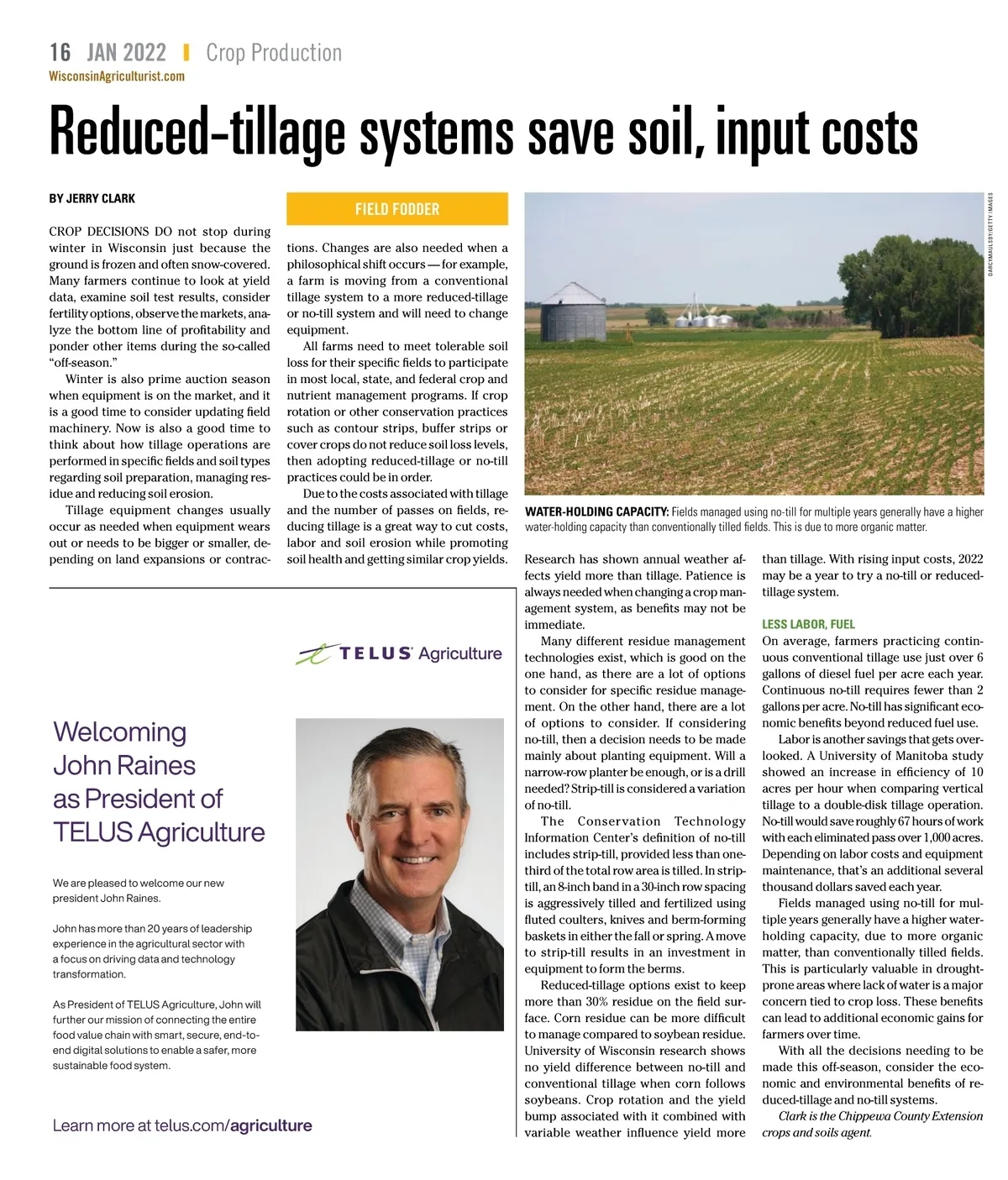 16 JAN 2022 | Crop Production
WisconsinAgriculturist.com

Reduced-tillage systems save soil, input costs

BY JERRY CLARK

FIELD FODDER

CROP DECISIONS DO not stop during winter in Wisconsin just because the ground is frozen and often snow-covered. Many farmers continue to look at yield data, examine soil test results, consider fertility options, observe the markets, analyze the bottom line of profitability and ponder other items during the so-called "off-season."

Winter is also prime auction season when equipment is on the market, and it is a good time to consider updating field machinery. Now is also a good time to think about how tillage operations are performed in specific fields and soil types regarding soil preparation, managing residue and reducing soil erosion.

Tillage equipment changes usually occur as needed when equipment wears out or needs to be bigger or smaller, depending on land expansions or contractions. Changes are also needed when a philosophical shift occurs — for example, a farm is moving from a conventional tillage system to a more reduced-tillage or no-till system and will need to change equipment.

All farms need to meet tolerable soil loss for their specific fields to participate in most local, state, and federal crop and nutrient management programs. If crop rotation or other conservation practices such as contour strips, buffer strips or cover crops do not reduce soil loss levels, then adopting reduced-tillage or no-till practices could be in order.

Due to the costs associated with tillage and the number of passes on fields, reducing tillage is a great way to cut costs, labor and soil erosion while promoting soil health and getting similar crop yields.

DARCYMAULSBY/GETTY IMAGES

WATER-HOLDING CAPACITY: Fields managed using no-till for multiple years generally have a higher water-holding capacity than conventionally tilled fields. This is due to more organic matter.

Research has shown annual weather affects yield more than tillage. Patience is always needed when changing a crop management system, as benefits may not be immediate.

Many different residue management technologies exist, which is good on the one hand, as there are a lot of options to consider for specific residue management. On the other hand, there are a lot of options to consider. If considering no-till, then a decision needs to be made mainly about planting equipment. Will a narrow-row planter be enough, or is a drill needed? Strip-till is considered a variation of no-till.

The Conservation Technology Information Center's definition of no-till includes strip-till, provided less than one-third of the total row area is tilled. In strip-till, an 8-inch band in a 30-inch row spacing is aggressively tilled and fertilized using fluted coulters, knives and berm-forming baskets in either the fall or spring. A move to strip-till results in an investment in equipment to form the berms.

Reduced-tillage options exist to keep more than 30% residue on the field surface. Corn residue can be more difficult to manage compared to soybean residue. University of Wisconsin research shows no yield difference between no-till and conventional tillage when corn follows soybeans. Crop rotation and the yield bump associated with it combined with variable weather influence yield more than tillage. With rising input costs, 2022 may be a year to try a no-till or reduced-tillage system.

LESS LABOR, FUEL
On average, farmers practicing continuous conventional tillage use just over 6 gallons of diesel fuel per acre each year. Continuous no-till requires fewer than 2 gallons per acre. No-till has significant economic benefits beyond reduced fuel use.

Labor is another savings that gets overlooked. A University of Manitoba study showed an increase in efficiency of 10 acres per hour when comparing vertical tillage to a double-disk tillage operation. No-till would save roughly 67 hours of work with each eliminated pass over 1,000 acres. Depending on labor costs and equipment maintenance, that's an additional several thousand dollars saved each year.

Fields managed using no-till for multiple years generally have a higher water-holding capacity, due to more organic matter, than conventionally tilled fields. This is particularly valuable in drought-prone areas where lack of water is a major concern tied to crop loss. These benefits can lead to additional economic gains for farmers over time.

With all the decisions needing to be made this off-season, consider the economic and environmental benefits of reduced-tillage and no-till systems.

Clark is the Chippewa County Extension crops and soils agent.

TELUS Agriculture

Welcoming John Raines as President of TELUS Agriculture

We are pleased to welcome our new president John Raines.

John has more than 20 years of leadership experience in the agricultural sector with a focus on driving data and technology transformation.

As President of TELUS Agriculture, John will further our mission of connecting the entire food value chain with smart, secure, end-to-end digital solutions to enable a safer, more sustainable food system.

Learn more at telus.com/agriculture